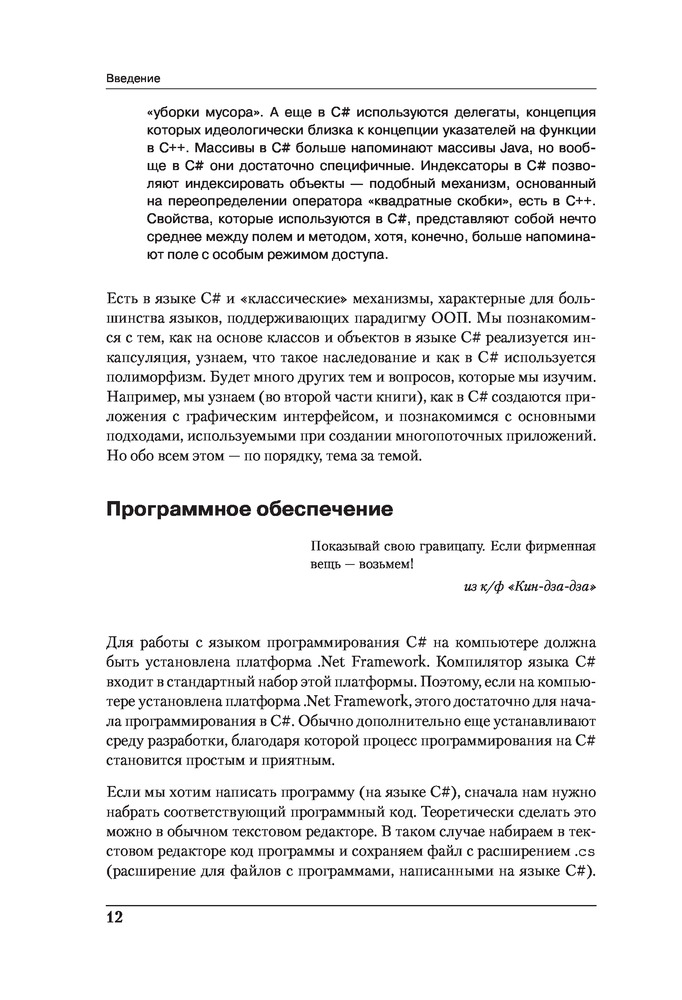 Введение

«уборки мусора». А еще в C# используются делегаты, концепция которых идеологически близка к концепции указателей на функции в C++. Массивы в C# больше напоминают массивы Java, но вообще в C# они достаточно специфичные. Индексаторы в C# позволяют индексировать объекты — подобный механизм, основанный на переопределении оператора «квадратные скобки», есть в C++. Свойства, которые используются в C#, представляют собой нечто среднее между полем и методом, хотя, конечно, больше напоминают поле с особым режимом доступа.

Есть в языке C# и «классические» механизмы, характерные для большинства языков, поддерживающих парадигму ООП. Мы познакомимся с тем, как на основе классов и объектов в языке C# реализуется инкапсуляция, узнаем, что такое наследование и как в C# используется полиморфизм. Будет много других тем и вопросов, которые мы изучим. Например, мы узнаем (во второй части книги), как в C# создаются приложения с графическим интерфейсом, и познакомимся с основными подходами, используемыми при создании многопоточных приложений. Но обо всем этом — по порядку, тема за темой.

Программное обеспечение

Показывай свою гравицапу. Если фирменная вещь — возьмем!

из к/ф «Кин-дза-дза»

Для работы с языком программирования C# на компьютере должна быть установлена платформа .Net Framework. Компилятор языка C# входит в стандартный набор этой платформы. Поэтому, если на компьютере установлена платформа .Net Framework, этого достаточно для начала программирования в C#. Обычно дополнительно еще устанавливают среду разработки, благодаря которой процесс программирования на C# становится простым и приятным.

Если мы хотим написать программу (на языке C#), сначала нам нужно набрать соответствующий программный код. Теоретически сделать это можно в обычном текстовом редакторе. В таком случае набираем в текстовом редакторе код программы и сохраняем файл с расширением .cs (расширение для файлов с программами, написанными на языке C#).

12